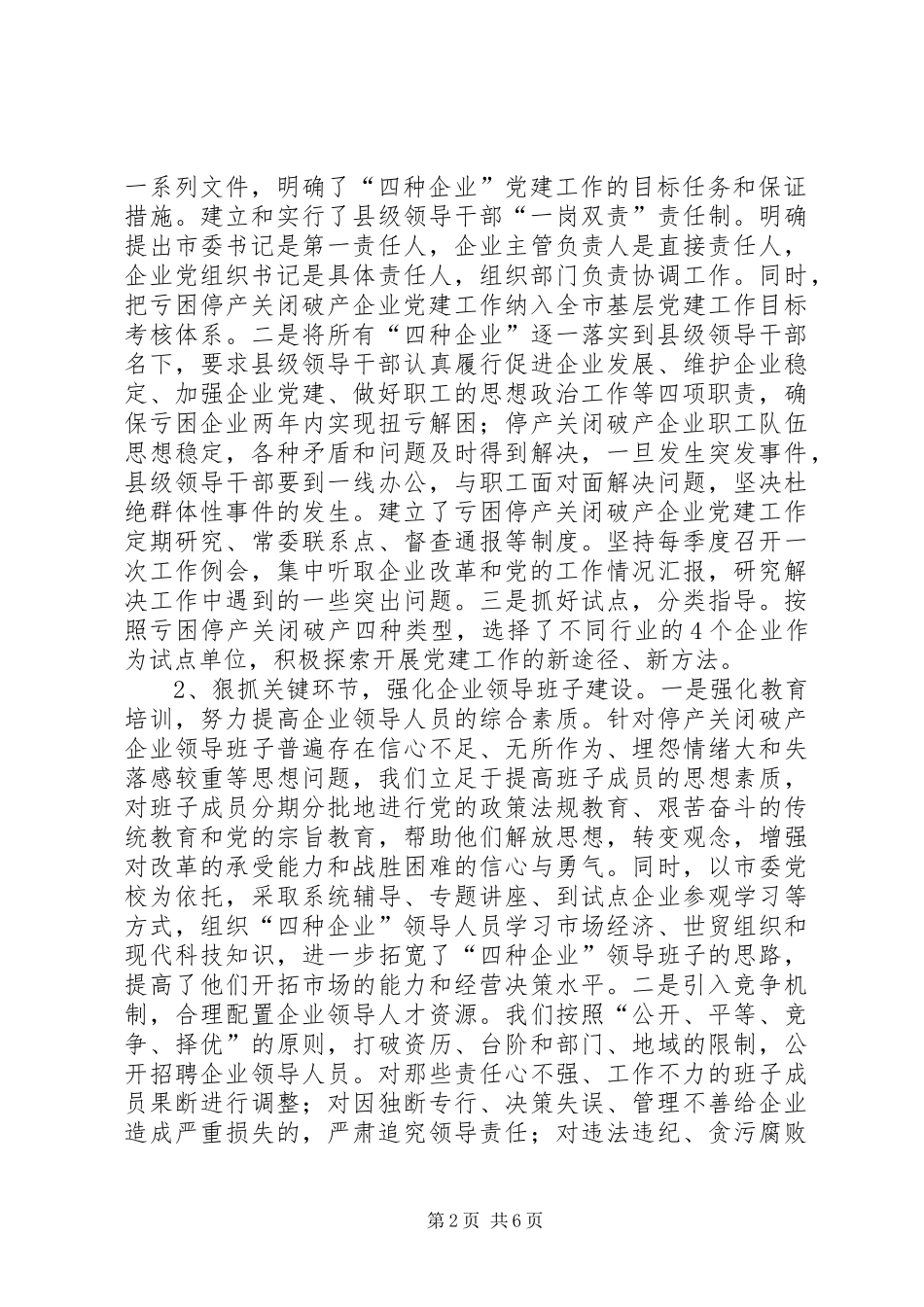 一系列文件，明确了“四种企业”党建工作的目标任务和保证措施。建立和实行了县级领导干部“一岗双责”责任制。明确提出市委书记是第一责任人，企业主管负责人是直接责任人，企业党组织书记是具体责任人，组织部门负责协调工作。同时，把亏困停产关闭破产企业党建工作纳入全市基层党建工作目标考核体系。二是将所有“四种企业”逐一落实到县级领导干部名下，要求县级领导干部认真履行促进企业发展、维护企业稳定、加强企业党建、做好职工的思想政治工作等四项职责，确保亏困企业两年内实现扭亏解困；停产关闭破产企业职工队伍思想稳定，各种矛盾和问题及时得到解决，一旦发生突发事件，县级领导干部要到一线办公，与职工面对面解决问题，坚决杜绝群体性事件的发生。建立了亏困停产关闭破产企业党建工作定期研究、常委联系点、督查通报等制度。坚持每季度召开一次工作例会，集中听取企业改革和党的工作情况汇报，研究解决工作中遇到的一些突出问题。三是抓好试点，分类指导。按照亏困停产关闭破产四种类型，选择了不同行业的4个企业作为试点单位，积极探索开展党建工作的新途径、新方法。

2、狠抓关键环节，强化企业领导班子建设。一是强化教育培训，努力提高企业领导人员的综合素质。针对停产关闭破产企业领导班子普遍存在信心不足、无所作为、埋怨情绪大和失落感较重等思想问题，我们立足于提高班子成员的思想素质，对班子成员分期分批地进行党的政策法规教育、艰苦奋斗的传统教育和党的宗旨教育，帮助他们解放思想，转变观念，增强对改革的承受能力和战胜困难的信心与勇气。同时，以市委党校为依托，采取系统辅导、专题讲座、到试点企业参观学习等方式，组织“四种企业”领导人员学习市场经济、世贸组织和现代科技知识，进一步拓宽了“四种企业”领导班子的思路，提高了他们开拓市场的能力和经营决策水平。二是引入竞争机制，合理配置企业领导人才资源。我们按照“公开、平等、竞争、择优”的原则，打破资历、台阶和部门、地域的限制，公开招聘企业领导人员。对那些责任心不强、工作不力的班子成员果断进行调整；对因独断专行、决策失误、管理不善给企业造成严重损失的，严肃追究领导责任；对违法违纪、贪污腐败

第2页 共6页